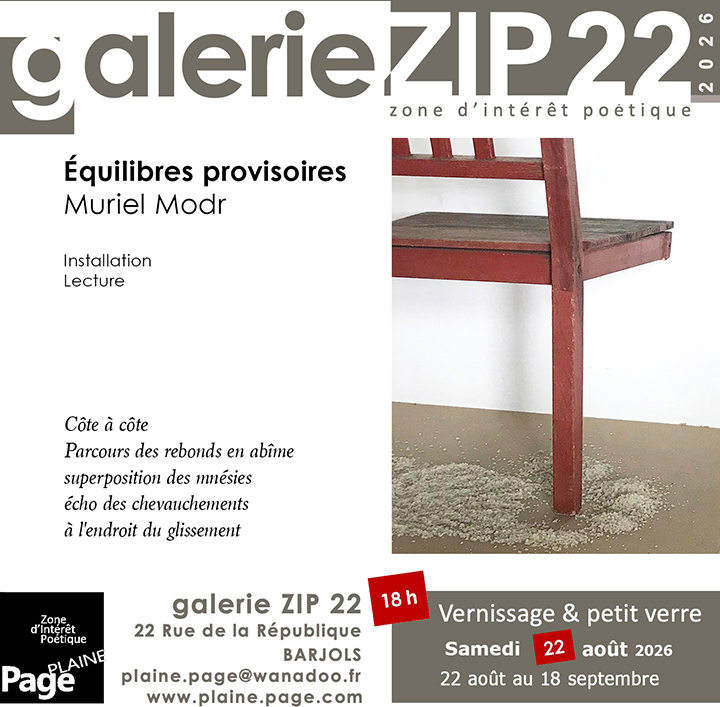 galerie ZIP 22
2026
zone d'intérêt poétique

Équilibres provisoires
Muriel Modr

Installation
Lecture

Côte à côte
Parcours des rebonds en abîme
superposition des mnésies
écho des chevauchements
à l'endroit du glissement

Zone
d'Intérêt
Poétique
PLAINE
Page

galerie ZIP 22
22 Rue de la République
BARJOLS
plaine.page@wanadoo.fr
www.plaine.page.com

18 h

Vernissage & petit verre
Samedi 22 août 2026
22 août au 18 septembre